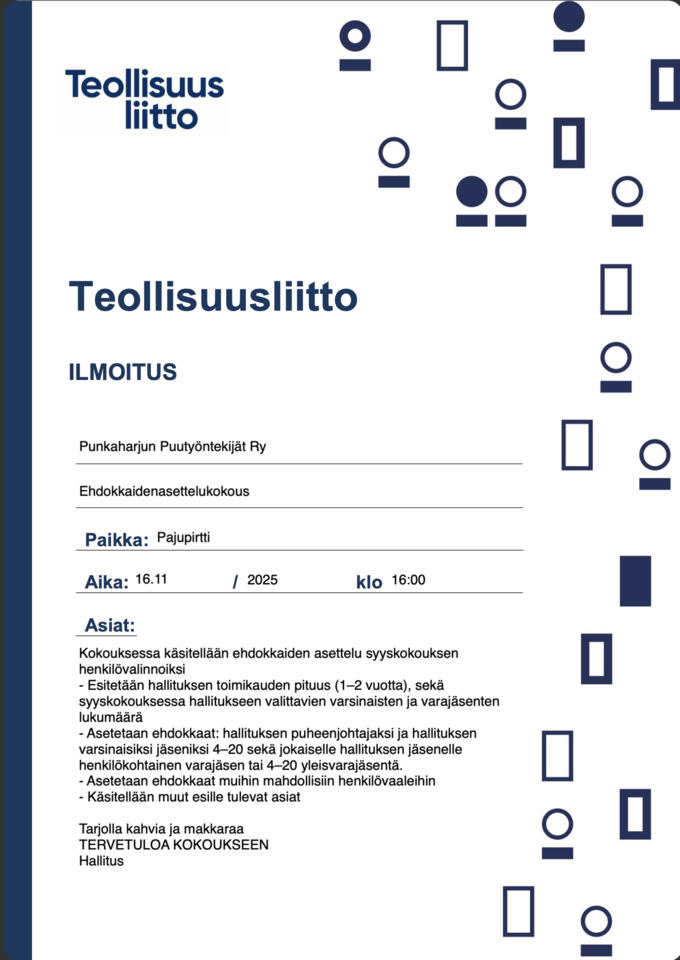 Teollisuus liitto

Teollisuusliitto

ILMOITUS

Punkaharjun Puutyöntekijät Ry

Ehdokkaidenasettelukokous

Paikka: Pajupirtti

Aika: 16.11 / 2025 klo 16:00

Asiat:

Kokouksessa käsitellään ehdokkaiden asettelu syyskokouksen henkilövalinnoiksi
- Esitetään hallituksen toimikauden pituus (1–2 vuotta), sekä syyskokouksessa hallitukseen valittavien varsinaisten ja varajäsenten lukumäärä
- Asetetaan ehdokkaat: hallituksen puheenjohtajaksi ja hallituksen varsinaisiksi jäseniksi 4–20 sekä jokaiselle hallituksen jäsenelle henkilökohtainen varajäsen tai 4–20 yleisvarajäsentä.
- Asetetaan ehdokkaat muihin mahdollisiin henkilövaaleihin
- Käsitellään muut esille tulevat asiat

Tarjolla kahvia ja makkaraa
TERVETULOA KOKOUKSEEN
Hallitus